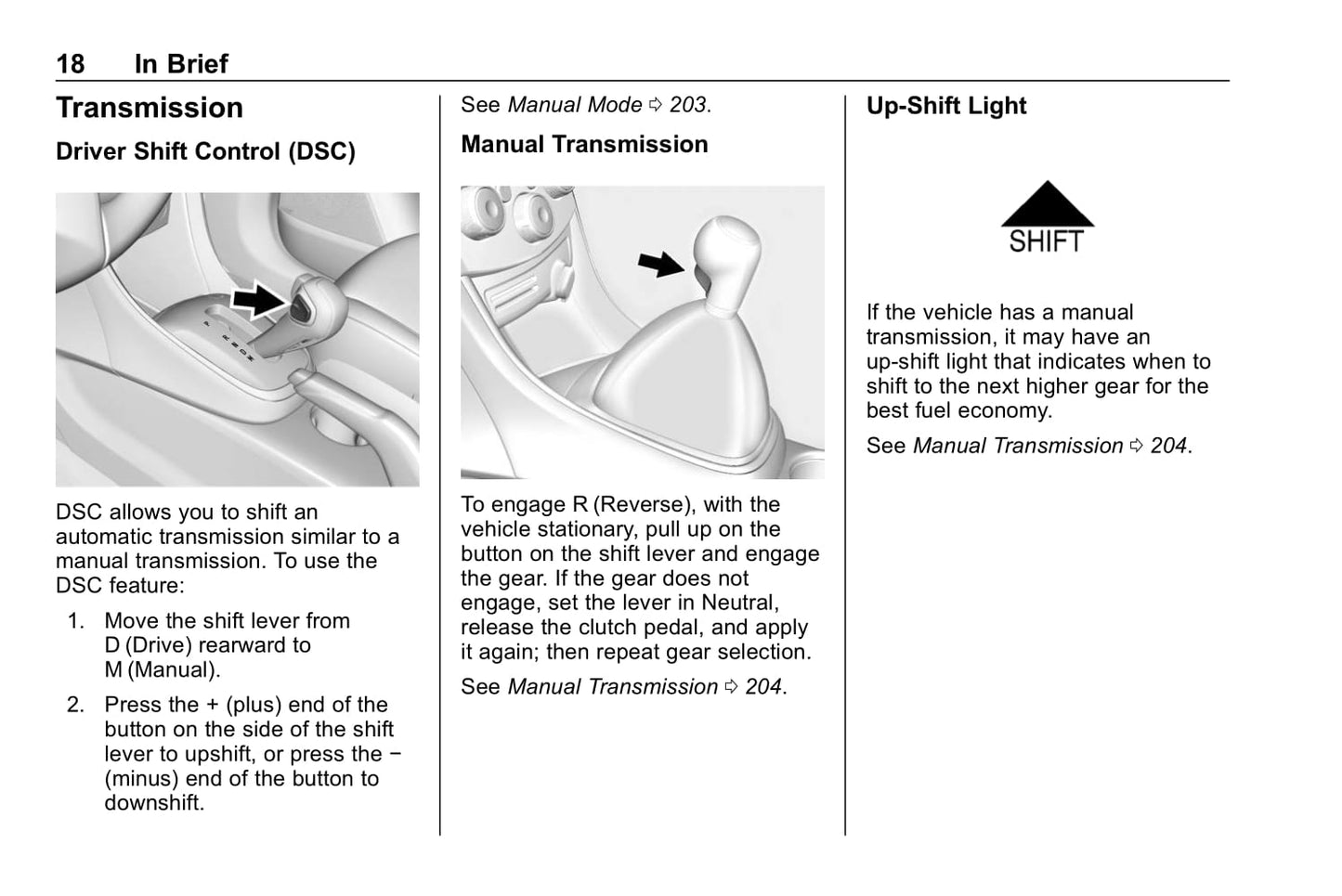 18 In Brief

Transmission

Driver Shift Control (DSC)

DSC allows you to shift an automatic transmission similar to a manual transmission. To use the DSC feature:

1. Move the shift lever from D (Drive) rearward to M (Manual).

2. Press the + (plus) end of the button on the side of the shift lever to upshift, or press the − (minus) end of the button to downshift.

See Manual Mode ⇨ 203.

Manual Transmission

To engage R (Reverse), with the vehicle stationary, pull up on the button on the shift lever and engage the gear. If the gear does not engage, set the lever in Neutral, release the clutch pedal, and apply it again; then repeat gear selection.

See Manual Transmission ⇨ 204.

Up-Shift Light

SHIFT

If the vehicle has a manual transmission, it may have an up-shift light that indicates when to shift to the next higher gear for the best fuel economy.

See Manual Transmission ⇨ 204.